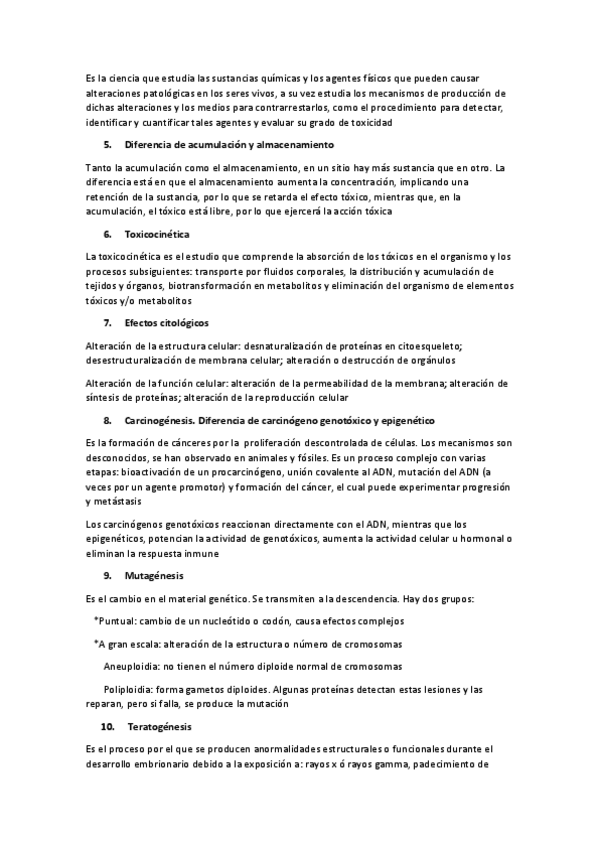 Es la ciencia que estudia las sustancias químicas y los agentes físicos que pueden causar alteraciones patológicas en los seres vivos, a su vez estudia los mecanismos de producción de dichas alteraciones y los medios para contrarrestarlos, como el procedimiento para detectar, identificar y cuantificar tales agentes y evaluar su grado de toxicidad

5. Diferencia de acumulación y almacenamiento

Tanto la acumulación como el almacenamiento, en un sitio hay más sustancia que en otro. La diferencia está en que el almacenamiento aumenta la concentración, implicando una retención de la sustancia, por lo que se retarda el efecto tóxico, mientras que, en la acumulación, el tóxico está libre, por lo que ejercerá la acción tóxica

6. Toxicocinética

La toxicocinética es el estudio que comprende la absorción de los tóxicos en el organismo y los procesos subsiguientes: transporte por fluidos corporales, la distribución y acumulación de tejidos y órganos, biotransformación en metabolitos y eliminación del organismo de elementos tóxicos y/o metabolitos

7. Efectos citológicos

Alteración de la estructura celular: desnaturalización de proteínas en citoesqueleto; desestructuralización de membrana celular; alteración o destrucción de orgánulos

Alteración de la función celular: alteración de la permeabilidad de la membrana; alteración de síntesis de proteínas; alteración de la reproducción celular

8. Carcinogénesis. Diferencia de carcinógeno genotóxico y epigenético

Es la formación de cánceres por la proliferación descontrolada de células. Los mecanismos son desconocidos, se han observado en animales y fósiles. Es un proceso complejo con varias etapas: bioactivación de un procarcinógeno, unión covalente al ADN, mutación del ADN (a veces por un agente promotor) y formación del cáncer, el cual puede experimentar progresión y metástasis

Los carcinógenos genotóxicos reaccionan directamente con el ADN, mientras que los epigenéticos, potencian la actividad de genotóxicos, aumenta la actividad celular u hormonal o eliminan la respuesta inmune

9. Mutagénesis

Es el cambio en el material genético. Se transmiten a la descendencia. Hay dos grupos:

*Puntual: cambio de un nucleótido o codón, causa efectos complejos

*A gran escala: alteración de la estructura o número de cromosomas

Aneuploidia: no tienen el número diploide normal de cromosomas

Poliploidia: forma gametos diploides. Algunas proteínas detectan estas lesiones y las reparan, pero si falla, se produce la mutación

10. Teratogénesis

Es el proceso por el que se producen anormalidades estructurales o funcionales durante el desarrollo embrionario debido a la exposición a: rayos x ó rayos gamma, padecimiento de